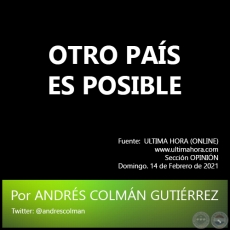 OTRO PAÍS ES POSIBLE

Fuente: ULTIMA HORA (ONLINE)
www.ultimahora.com
Sección OPINIÓN
Domingo. 14 de Febrero de 2021

Por ANDRÉS COLMÁN GUTIÉRREZ

Twitter: @andrescolman